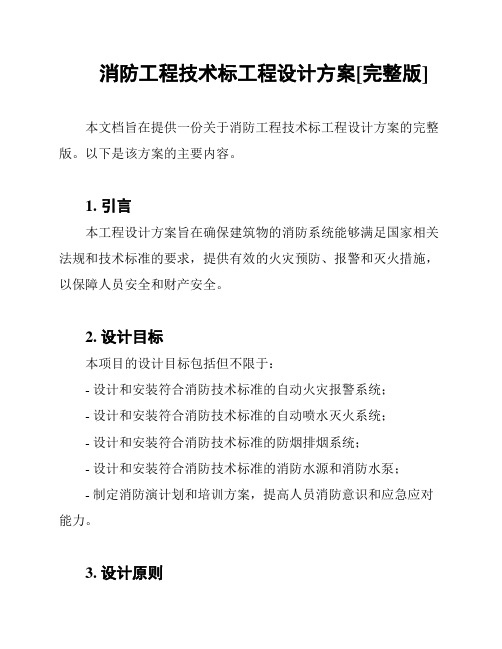 消防工程技术标工程设计方案[完整版]

本文档旨在提供一份关于消防工程技术标工程设计方案的完整版。以下是该方案的主要内容。

1. 引言

本工程设计方案旨在确保建筑物的消防系统能够满足国家相关法规和技术标准的要求，提供有效的火灾预防、报警和灭火措施，以保障人员安全和财产安全。

2. 设计目标

本项目的设计目标包括但不限于：

- 设计和安装符合消防技术标准的自动火灾报警系统；

- 设计和安装符合消防技术标准的自动喷水灭火系统；

- 设计和安装符合消防技术标准的防烟排烟系统；

- 设计和安装符合消防技术标准的消防水源和消防水泵；

- 制定消防演计划和培训方案，提高人员消防意识和应急应对能力。

3. 设计原则